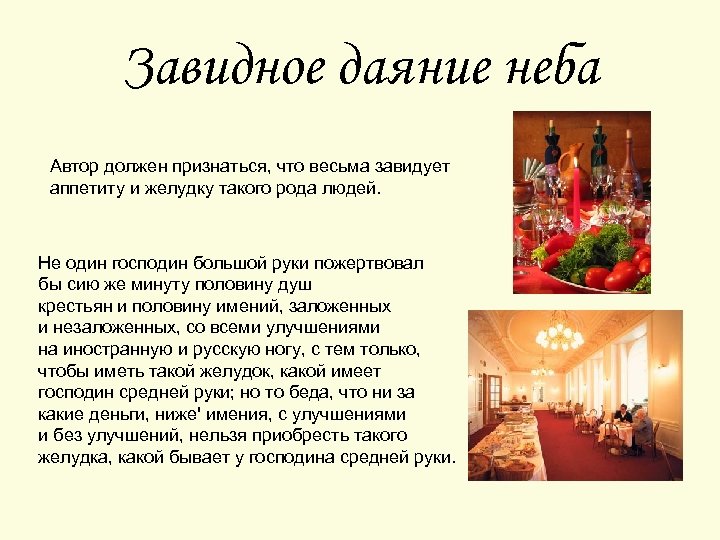 Завидное даяние неба

Автор должен признаться, что весьма завидует аппетиту и желудку такого рода людей.

Не один господин большой руки пожертвовал бы сию же минуту половину душ крестьян и половину имений, заложенных и незаложенных, со всеми улучшениями на иностранную и русскую ногу, с тем только, чтобы иметь такой желудок, какой имеет господин средней руки; но то беда, что ни за какие деньги, ниже' имения, с улучшениями и без улучшений, нельзя приобресть такого желудка, какой бывает у господина средней руки.